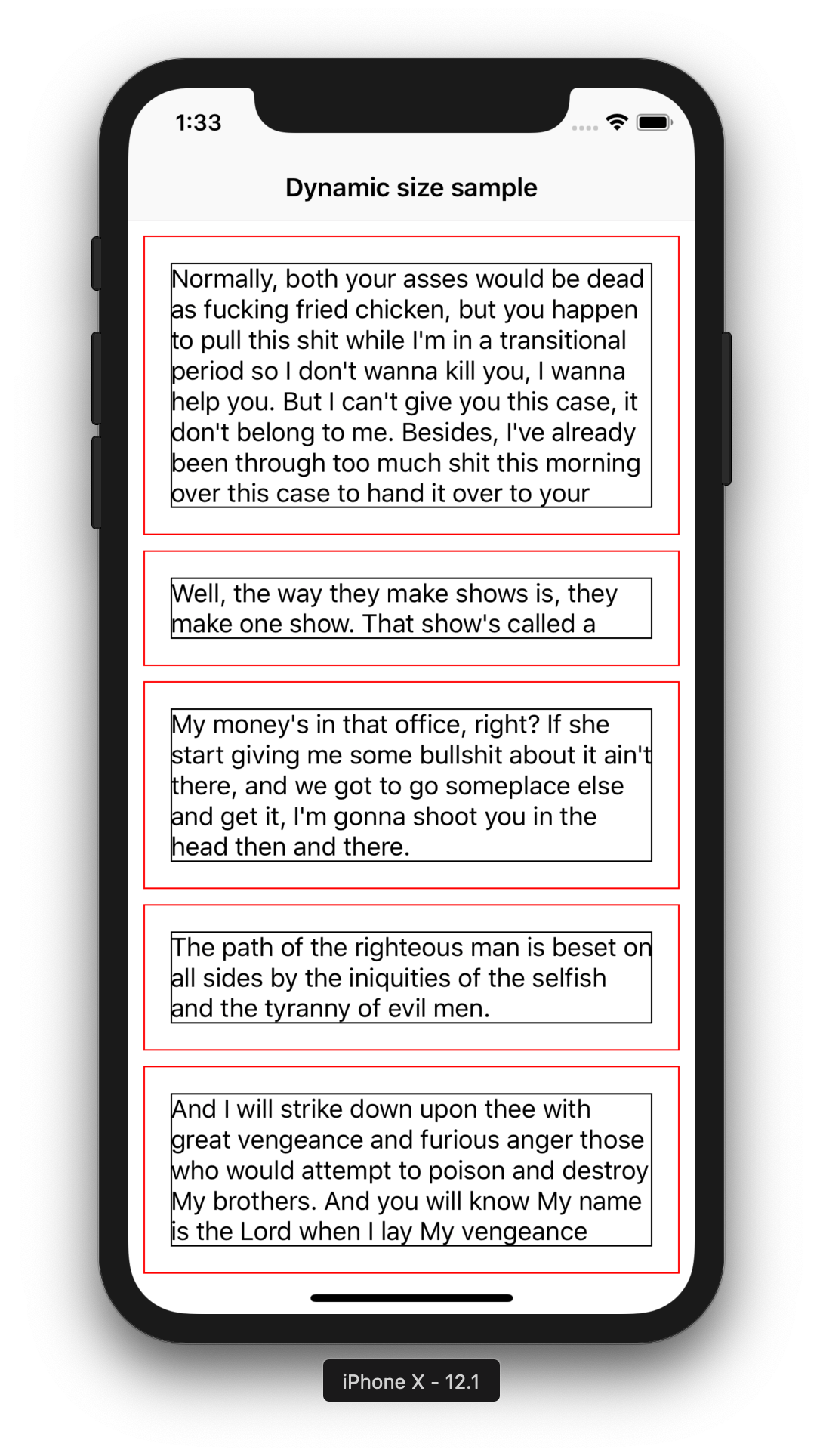 1:33

Dynamic size sample

Normally, both your asses would be dead as fucking fried chicken, but you happen to pull this shit while I'm in a transitional period so I don't wanna kill you, I wanna help you. But I can't give you this case, it don't belong to me. Besides, I've already been through too much shit this morning over this case to hand it over to your

Well, the way they make shows is, they make one show. That show's called a

My money's in that office, right? If she start giving me some bullshit about it ain't there, and we got to go someplace else and get it, I'm gonna shoot you in the head then and there.

The path of the righteous man is beset on all sides by the iniquities of the selfish and the tyranny of evil men.

And I will strike down upon thee with great vengeance and furious anger those who would attempt to poison and destroy My brothers. And you will know My name is the Lord when I lay My vengeance

iPhone X - 12.1